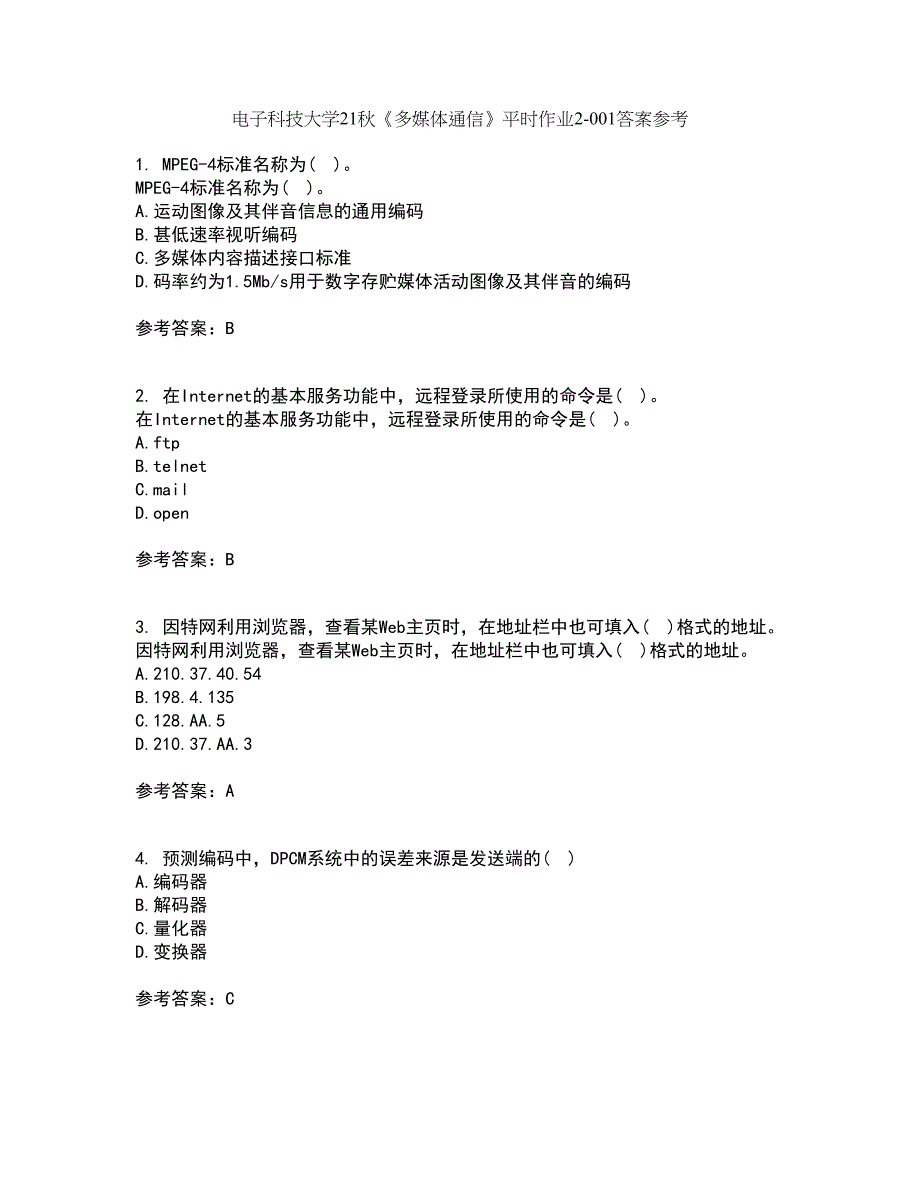 电子科技大学21秋《多媒体通信》平时作业2-001答案参考

1. MPEG-4标准名称为（ ）。
MPEG-4标准名称为（ ）。
A.运动图像及其伴音信息的通用编码
B.甚低速率视听编码
C.多媒体内容描述接口标准
D.码率约为1.5Mb/s用于数字存贮媒体活动图像及其伴音的编码

参考答案：B

2. 在Internet的基本服务功能中，远程登录所使用的命令是（ ）。
在Internet的基本服务功能中，远程登录所使用的命令是（ ）。
A.ftp
B.telnet
C.mail
D.open

参考答案：B

3. 因特网利用浏览器，查看某Web主页时，在地址栏中也可填入（ ）格式的地址。
因特网利用浏览器，查看某Web主页时，在地址栏中也可填入（ ）格式的地址。
A.210.37.40.54
B.198.4.135
C.128.AA.5
D.210.37.AA.3

参考答案：A

4. 预测编码中，DPCM系统中的误差来源是发送端的（ ）
A.编码器
B.解码器
C.量化器
D.变换器

参考答案：C